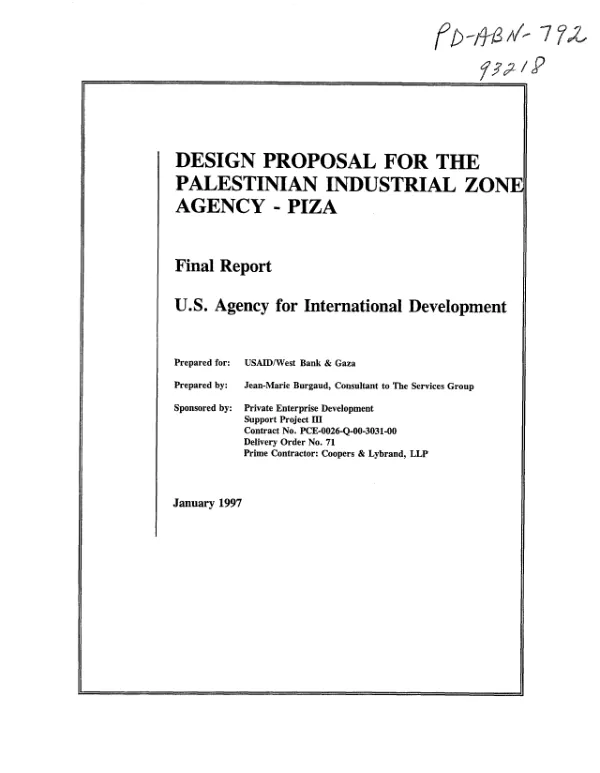 PD-ABN-792
93218

DESIGN PROPOSAL FOR THE PALESTINIAN INDUSTRIAL ZONE AGENCY - PIZA

Final Report

U.S. Agency for International Development

Prepared for: USAID/West Bank & Gaza

Prepared by: Jean-Marie Burgaud, Consultant to The Services Group

Sponsored by: Private Enterprise Development
Support Project III
Contract No. PCE-0026-Q-00-3031-00
Delivery Order No. 71
Prime Contractor: Coopers & Lybrand, LLP

January 1997